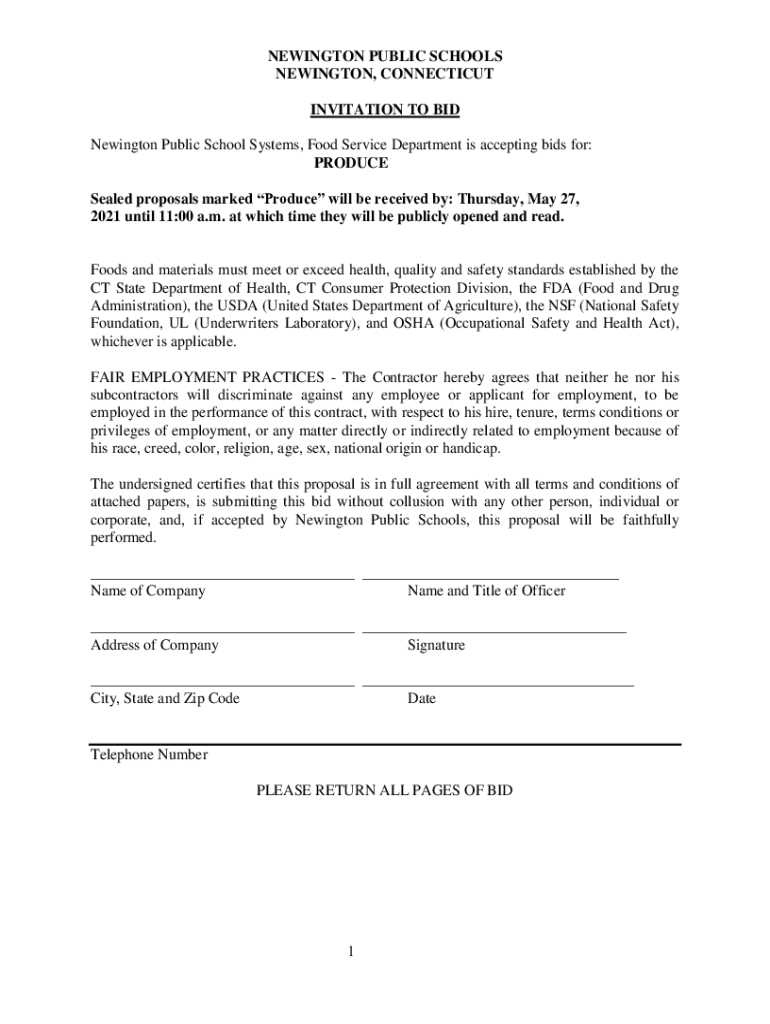 NEWINGTON PUBLIC SCHOOLS
NEWINGTON, CONNECTICUT

INVITATION TO BID

Newington Public School Systems, Food Service Department is accepting bids for:
PRODUCE

Sealed proposals marked “Produce” will be received by: Thursday, May 27, 2021 until 11:00 a.m. at which time they will be publicly opened and read.

Foods and materials must meet or exceed health, quality and safety standards established by the CT State Department of Health, CT Consumer Protection Division, the FDA (Food and Drug Administration), the USDA (United States Department of Agriculture), the NSF (National Safety Foundation, UL (Underwriters Laboratory), and OSHA (Occupational Safety and Health Act), whichever is applicable.

FAIR EMPLOYMENT PRACTICES - The Contractor hereby agrees that neither he nor his subcontractors will discriminate against any employee or applicant for employment, to be employed in the performance of this contract, with respect to his hire, tenure, terms conditions or privileges of employment, or any matter directly or indirectly related to employment because of his race, creed, color, religion, age, sex, national origin or handicap.

The undersigned certifies that this proposal is in full agreement with all terms and conditions of attached papers, is submitting this bid without collusion with any other person, individual or corporate, and, if accepted by Newington Public Schools, this proposal will be faithfully performed.

Name of Company

Name and Title of Officer

Address of Company

Signature

City, State and Zip Code

Date

Telephone Number

PLEASE RETURN ALL PAGES OF BID

1